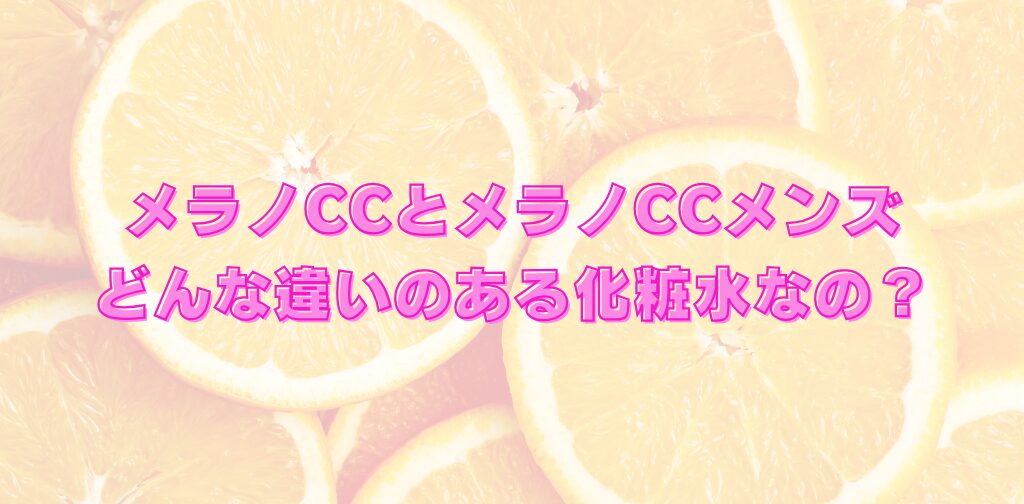 メラノCCとメラノCCメンズ
どんな違いのある化粧水なの？